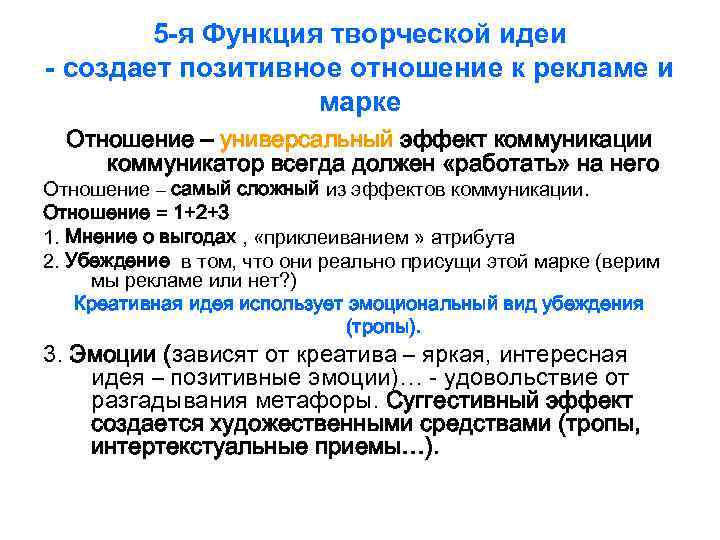 5-я Функция творческой идеи - создает позитивное отношение к рекламе и марке

Отношение – универсальный эффект коммуникации коммуникатор всегда должен «работать» на него

Отношение – самый сложный из эффектов коммуникации.

Отношение = 1+2+3

1. Мнение о выгодах , «приклеиванием » атрибута

2. Убеждение в том, что они реально присущи этой марке (верим мы рекламе или нет?)

Креативная идея использует эмоциональный вид убеждения (тропы).

3. Эмоции (зависят от креатива – яркая, интересная идея – позитивные эмоции)… - удовольствие от разгадывания метафоры. Суггестивный эффект создается художественными средствами (тропы, интертекстуальные приемы…).